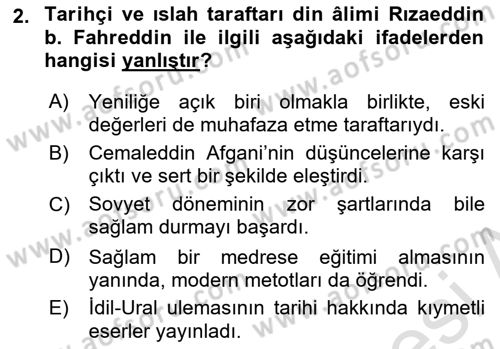 2. Tarihçi ve ıslah taraftarı din âlimi Rızaeddin b. Fahreddin ile ilgili aşağıdaki ifadelerden hangisi yanlıştır?

A) Yeniliğe açık biri olmakla birlikte, eski değerleri de muhafaza etme taraftarıydı.

B) Cemaleddin Afgani'nin düşüncelerine karşı çıktı ve sert bir şekilde eleştirdi.

C) Sovyet döneminin zor şartlarında bile sağlam durmayı başardı.

D) Sağlam bir medrese eğitimi almasının yanında, modern metotları da öğrendi.

E) İdil-Ural ulemasının tarihi hakkında kıymetli eserler yayınladı.

www.aofsoru.com